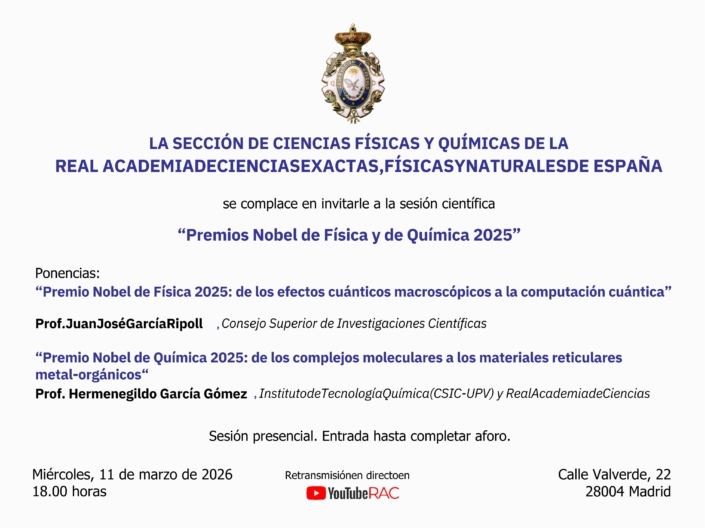 LA SECCIÓN DE CIENCIAS FÍSICAS Y QUÍMICAS DE LA
REAL ACADEMIADECIENCIASEXACTAS,FÍSICASYNATURALESDE ESPAÑA

se complace en invitarle a la sesión científica

“Premios Nobel de Física y de Química 2025”

Ponencias:
“Premio Nobel de Física 2025: de los efectos cuánticos macroscópicos a la computación cuántica”

Prof.JuanJoséGarcíaRipoll , Consejo Superior de Investigaciones Científicas

“Premio Nobel de Química 2025: de los complejos moleculares a los materiales reticulares metal-orgánicos“

Prof. Hermenegildo García Gómez , InstitutodeTecnologíaQuímica(CSIC-UPV) y RealAcademiadeCiencias

Sesión presencial. Entrada hasta completar aforo.

Miércoles, 11 de marzo de 2026
18.00 horas

Retransmisiónen directoen
YouTubeRAC

Calle Valverde, 22
28004 Madrid